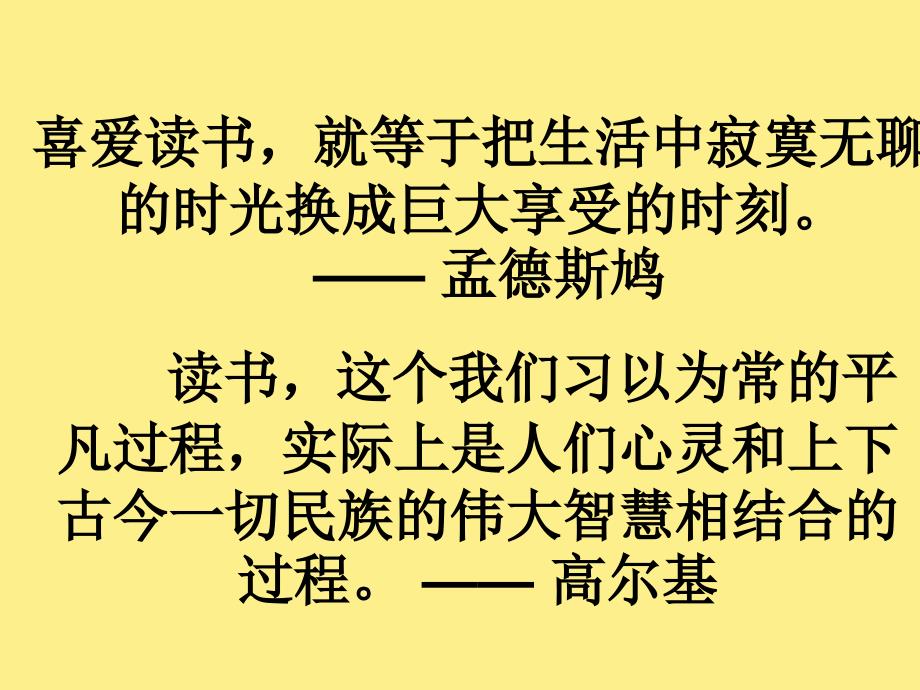 喜爱读书，就等于把生活中寂寞无聊的时光换成巨大享受的时刻。
—— 孟德斯鸠

读书，这个我们习以为常的平凡过程，实际上是人们心灵和上下古今一切民族的伟大智慧相结合的过程。 —— 高尔基